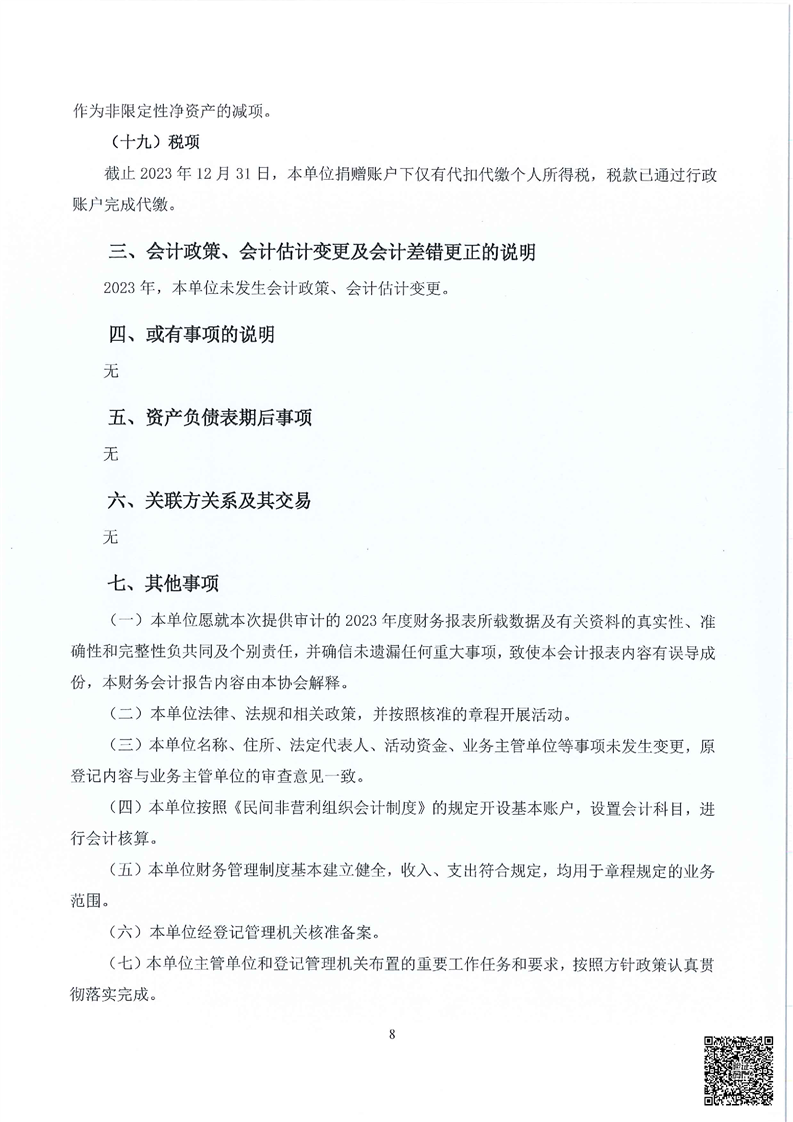 作为非限定性净资产的减项。

（十九）税项

截止 2023 年 12 月 31 日，本单位捐赠账户下仅有代扣代缴个人所得税，税款已通过行政账户完成代缴。

三、会计政策、会计估计变更及会计差错更正的说明

2023 年，本单位未发生会计政策、会计估计变更。

四、或有事项的说明

无

五、资产负债表期后事项

无

六、关联方关系及其交易

无

七、其他事项

（一）本单位愿就本次提供审计的 2023 年度财务报表所载数据及有关资料的真实性、准确性和完整性负共同及个别责任，并确信未遗漏任何重大事项，致使本会计报表内容有误导成份，本财务会计报告内容由本协会解释。

（二）本单位法律、法规和相关政策，并按照核准的章程开展活动。

（三）本单位名称、住所、法定代表人、活动资金、业务主管单位等事项未发生变更，原登记内容与业务主管单位的审查意见一致。

（四）本单位按照《民间非营利组织会计制度》的规定开设基本账户，设置会计科目，进行会计核算。

（五）本单位财务管理制度基本建立健全，收入、支出符合规定，均用于章程规定的业务范围。

（六）本单位经登记管理机关核准备案。

（七）本单位主管单位和登记管理机关布置的重要工作任务和要求，按照方针政策认真贯彻落实完成。

8